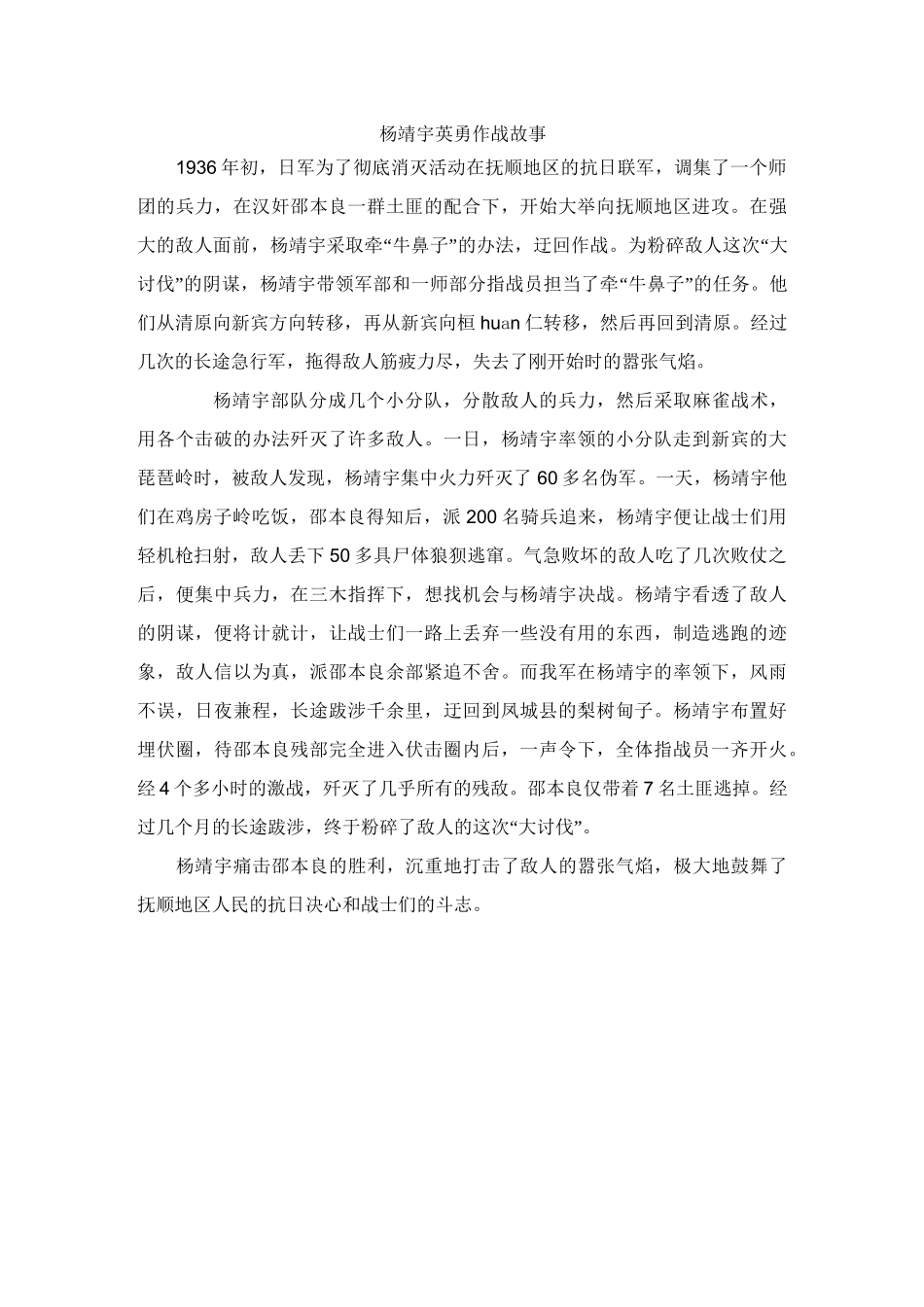 杨靖宇英勇作战故事

1936年初，日军为了彻底消灭活动在抚顺地区的抗日联军，调集了一个师团的兵力，在汉奸邵本良一群土匪的配合下，开始大举向抚顺地区进攻。在强大的敌人面前，杨靖宇采取牵“牛鼻子”的办法，迂回作战。为粉碎敌人这次“大讨伐”的阴谋，杨靖宇带领军部和一师部分指战员担当了牵“牛鼻子”的任务。他们从清原向新宾方向转移，再从新宾向桓huan仁转移，然后再回到清原。经过几次的长途急行军，拖得敌人筋疲力尽，失去了刚开始时的嚣张气焰。

杨靖宇部队分成几个小分队，分散敌人的兵力，然后采取麻雀战术，用各个击破的办法歼灭了许多敌人。一日，杨靖宇率领的小分队走到新宾的大琵琶岭时，被敌人发现，杨靖宇集中火力歼灭了60多名伪军。一天，杨靖宇他们在鸡房子岭吃饭，邵本良得知后，派200名骑兵追来，杨靖宇便让战士们用轻机枪扫射，敌人丢下50多具尸体狼狈逃窜。气急败坏的敌人吃了几次败仗之后，便集中兵力，在三木指挥下，想找机会与杨靖宇决战。杨靖宇看透了敌人的阴谋，便将计就计，让战士们一路上丢弃一些没有用的东西，制造逃跑的迹象，敌人信以为真，派邵本良余部紧追不舍。而我军在杨靖宇的率领下，风雨不误，日夜兼程，长途跋涉千余里，迂回到凤城县的梨树甸子。杨靖宇布置好埋伏圈，待邵本良残部完全进入伏击圈内后，一声令下，全体指战员一齐开火。经4个多小时的激战，歼灭了几乎所有的残敌。邵本良仅带着7名土匪逃掉。经过几个月的长途跋涉，终于粉碎了敌人的这次“大讨伐”。

杨靖宇痛击邵本良的胜利，沉重地打击了敌人的嚣张气焰，极大地鼓舞了抚顺地区人民的抗日决心和战士们的斗志。